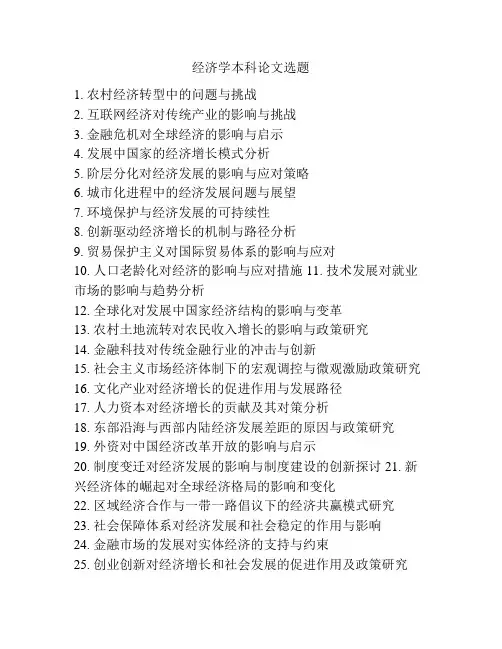 经济学本科论文选题

1. 农村经济转型中的问题与挑战
2. 互联网经济对传统产业的影响与挑战
3. 金融危机对全球经济的影响与启示
4. 发展中国家的经济增长模式分析
5. 阶层分化对经济发展的影响与应对策略
6. 城市化进程中的经济发展问题与展望
7. 环境保护与经济发展的可持续性
8. 创新驱动经济增长的机制与路径分析
9. 贸易保护主义对国际贸易体系的影响与应对
10. 人口老龄化对经济的影响与应对措施 11. 技术发展对就业市场的影响与趋势分析
12. 全球化对发展中国家经济结构的影响与变革
13. 农村土地流转对农民收入增长的影响与政策研究
14. 金融科技对传统金融行业的冲击与创新
15. 社会主义市场经济体制下的宏观调控与微观激励政策研究
16. 文化产业对经济增长的促进作用与发展路径
17. 人力资本对经济增长的贡献及其对策分析
18. 东部沿海与西部内陆经济发展差距的原因与政策研究
19. 外资对中国经济改革开放的影响与启示
20. 制度变迁对经济发展的影响与制度建设的创新探讨 21. 新兴经济体的崛起对全球经济格局的影响和变化
22. 区域经济合作与一带一路倡议下的经济共赢模式研究
23. 社会保障体系对经济发展和社会稳定的作用与影响
24. 金融市场的发展对实体经济的支持与约束
25. 创业创新对经济增长和社会发展的促进作用及政策研究